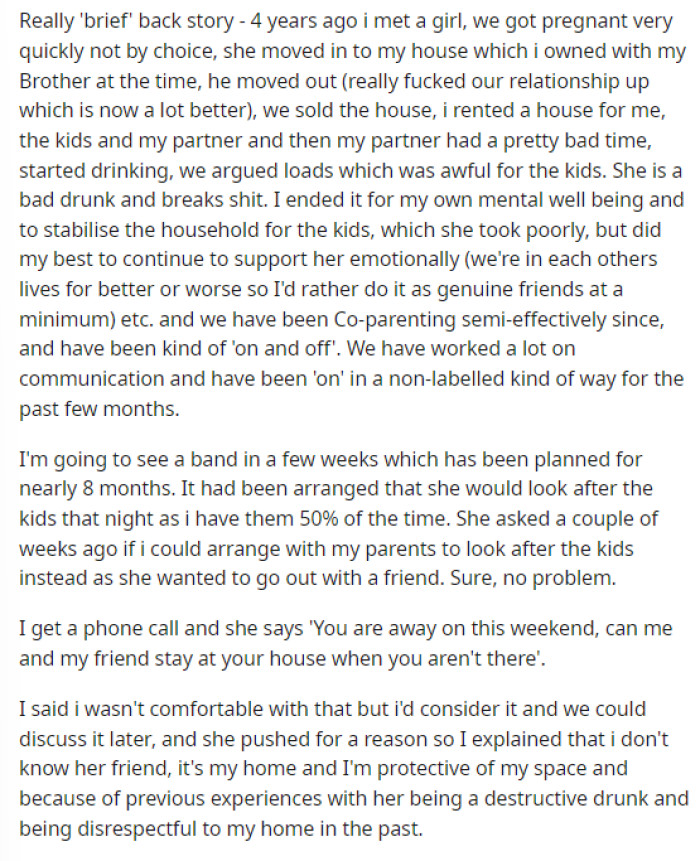 Really 'brief' back story - 4 years ago i met a girl, we got pregnant very quickly not by choice, she moved in to my house which i owned with my Brother at the time, he moved out (really fucked our relationship up which is now a lot better), we sold the house, i rented a house for me, the kids and my partner and then my partner had a pretty bad time, started drinking, we argued loads which was awful for the kids. She is a bad drunk and breaks shit. I ended it for my own mental well being and to stabilise the household for the kids, which she took poorly, but did my best to continue to support her emotionally (we're in each others lives for better or worse so I'd rather do it as genuine friends at a minimum) etc. and we have been Co-parenting semi-effectively since, and have been kind of 'on and off'. We have worked a lot on communication and have been 'on' in a non-labelled kind of way for the past few months.

I'm going to see a band in a few weeks which has been planned for nearly 8 months. It had been arranged that she would look after the kids that night as i have them 50% of the time. She asked a couple of weeks ago if i could arrange with my parents to look after the kids instead as she wanted to go out with a friend. Sure, no problem.

I get a phone call and she says 'You are away on this weekend, can me and my friend stay at your house when you aren't there'.

I said i wasn't comfortable with that but i'd consider it and we could discuss it later, and she pushed for a reason so I explained that i don't know her friend, it's my home and I'm protective of my space and because of previous experiences with her being a destructive drunk and being disrespectful to my home in the past.